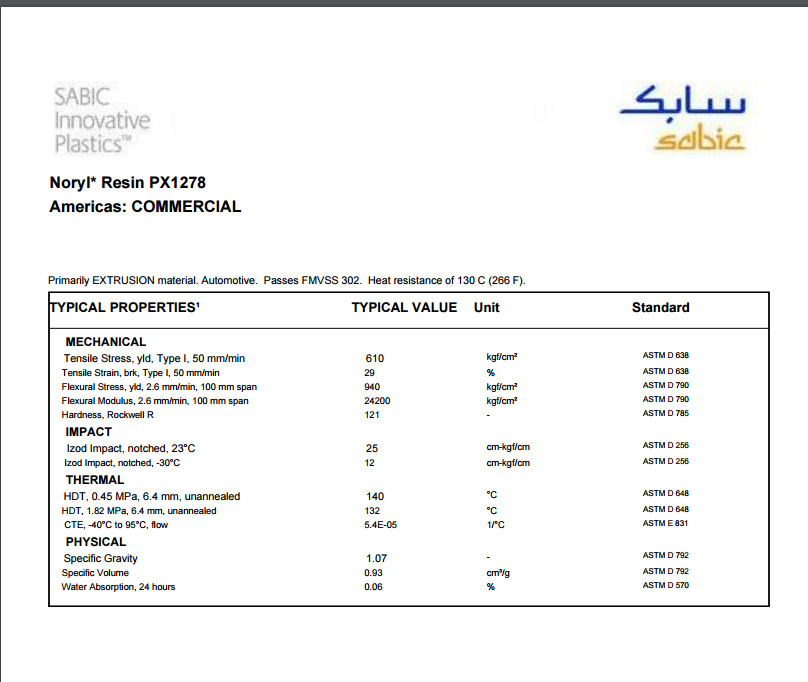 SABIC Innovative Plastics™

سابك
sabic

Noryl* Resin PX1278
Americas: COMMERCIAL

Primarily EXTRUSION material. Automotive. Passes FMVSS 302. Heat resistance of 130 C (266 F).

| TYPICAL PROPERTIES¹ | TYPICAL VALUE | Unit | Standard |
|---|---|---|---|
| MECHANICAL | | | |
| Tensile Stress, yld, Type I, 50 mm/min | 610 | kgf/cm² | ASTM D 638 |
| Tensile Strain, brk, Type I, 50 mm/min | 29 | % | ASTM D 638 |
| Flexural Stress, yld, 2.6 mm/min, 100 mm span | 940 | kgf/cm² | ASTM D 790 |
| Flexural Modulus, 2.6 mm/min, 100 mm span | 24200 | kgf/cm² | ASTM D 790 |
| Hardness, Rockwell R | 121 | - | ASTM D 785 |
| IMPACT | | | |
| Izod Impact, notched, 23°C | 25 | cm-kgf/cm | ASTM D 256 |
| Izod Impact, notched, -30°C | 12 | cm-kgf/cm | ASTM D 256 |
| THERMAL | | | |
| HDT, 0.45 MPa, 6.4 mm, unannealed | 140 | °C | ASTM D 648 |
| HDT, 1.82 MPa, 6.4 mm, unannealed | 132 | °C | ASTM D 648 |
| CTE, -40°C to 95°C, flow | 5.4E-05 | 1/°C | ASTM E 831 |
| PHYSICAL | | | |
| Specific Gravity | 1.07 | - | ASTM D 792 |
| Specific Volume | 0.93 | cm³/g | ASTM D 792 |
| Water Absorption, 24 hours | 0.06 | % | ASTM D 570 |